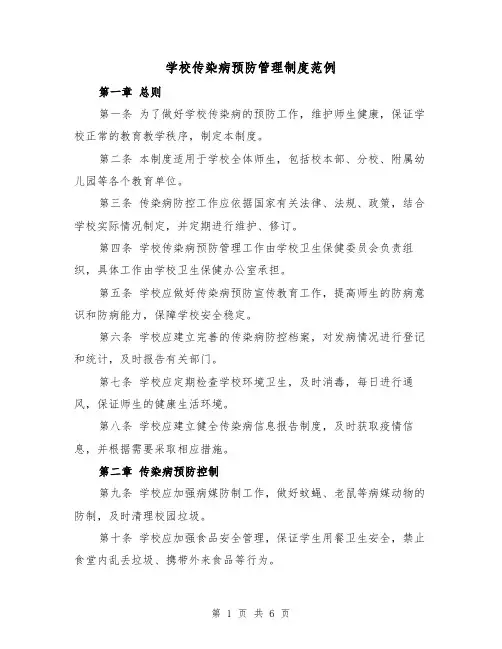 学校传染病预防管理制度范例

第一章 总则

第一条 为了做好学校传染病的预防工作，维护师生健康，保证学校正常的教育教学秩序，制定本制度。

第二条 本制度适用于学校全体师生，包括校本部、分校、附属幼儿园等各个教育单位。

第三条 传染病防控工作应依据国家有关法律、法规、政策，结合学校实际情况制定，并定期进行维护、修订。

第四条 学校传染病预防管理工作由学校卫生保健委员会负责组织，具体工作由学校卫生保健办公室承担。

第五条 学校应做好传染病预防宣传教育工作，提高师生的防病意识和防病能力，保障学校安全稳定。

第六条 学校应建立完善的传染病防控档案，对发病情况进行登记和统计，及时报告有关部门。

第七条 学校应定期检查学校环境卫生，及时消毒，每日进行通风，保证师生的健康生活环境。

第八条 学校应建立健全传染病信息报告制度，及时获取疫情信息，并根据需要采取相应措施。

第二章 传染病预防控制

第九条 学校应加强病媒防制工作，做好蚊蝇、老鼠等病媒动物的防制，及时清理校园垃圾。

第十条 学校应加强食品安全管理，保证学生用餐卫生安全，禁止食堂内乱丢垃圾、携带外来食品等行为。

第 1 页 共 6 页